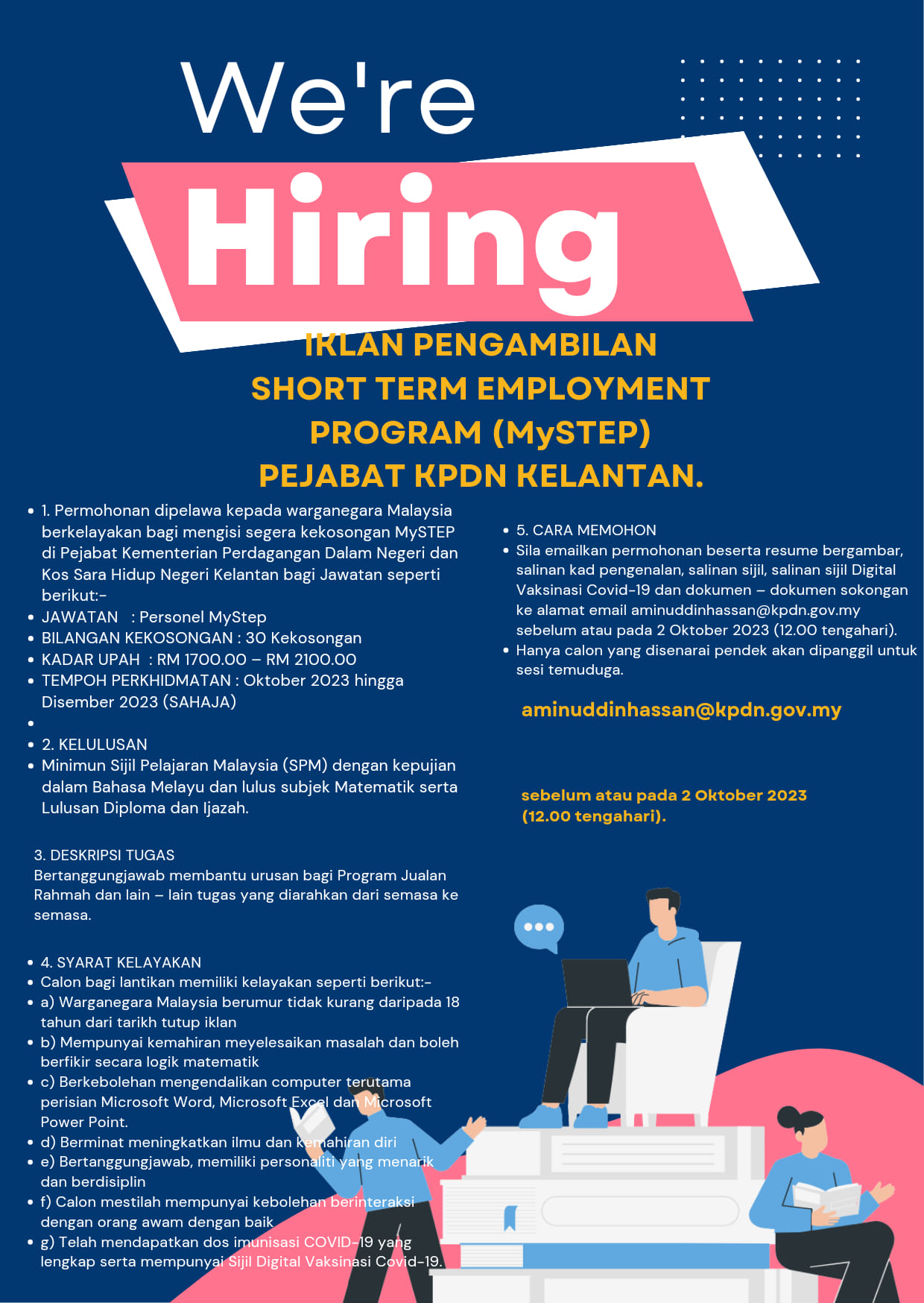 We're
Hiring

IKLAN PENGAMBILAN
SHORT TERM EMPLOYMENT PROGRAM (MySTEP)
PEJABAT KPDN KELANTAN.

- 1. Permohonan dipelawa kepada warganegara Malaysia berkelayakan bagi mengisi segera kekosongan MySTEP di Pejabat Kementerian Perdagangan Dalam Negeri dan Kos Sara Hidup Negeri Kelantan bagi Jawatan seperti berikut:-
- JAWATAN : Personel MyStep
- BILANGAN KEKOSONGAN : 30 Kekosongan
- KADAR UPAH : RM 1700.00 – RM 2100.00
- TEMPOH PERKHIDMATAN : Oktober 2023 hingga Disember 2023 (SAHAJA)
-
- 2. KELULUSAN
- Minimun Sijil Pelajaran Malaysia (SPM) dengan kepujian dalam Bahasa Melayu dan lulus subjek Matematik serta Lulusan Diploma dan Ijazah.

3. DESKRIPSI TUGAS
Bertanggungjawab membantu urusan bagi Program Jualan Rahmah dan lain – lain tugas yang diarahkan dari semasa ke semasa.

- 4. SYARAT KELAYAKAN
- Calon bagi lantikan memiliki kelayakan seperti berikut:-
- a) Warganegara Malaysia berumur tidak kurang daripada 18 tahun dari tarikh tutup iklan
- b) Mempunyai kemahiran meyelesaikan masalah dan boleh berfikir secara logik matematik
- c) Berkebolehan mengendalikan computer terutama perisian Microsoft Word, Microsoft Excel dan Microsoft Power Point.
- d) Berminat meningkatkan ilmu dan kemahiran diri
- e) Bertanggungjawab, memiliki personaliti yang menarik dan berdisiplin
- f) Calon mestilah mempunyai kebolehan berinteraksi dengan orang awam dengan baik
- g) Telah mendapatkan dos imunisasi COVID-19 yang lengkap serta mempunyai Sijil Digital Vaksinasi Covid-19.

- 5. CARA MEMOHON
- Sila emailkan permohonan beserta resume bergambar, salinan kad pengenalan, salinan sijil, salinan sijil Digital Vaksinasi Covid-19 dan dokumen – dokumen sokongan ke alamat email aminuddinhassan@kpdn.gov.my sebelum atau pada 2 Oktober 2023 (12.00 tengahari).
- Hanya calon yang disenarai pendek akan dipanggil untuk sesi temuduga.

aminuddinhassan@kpdn.gov.my

sebelum atau pada 2 Oktober 2023 (12.00 tengahari).